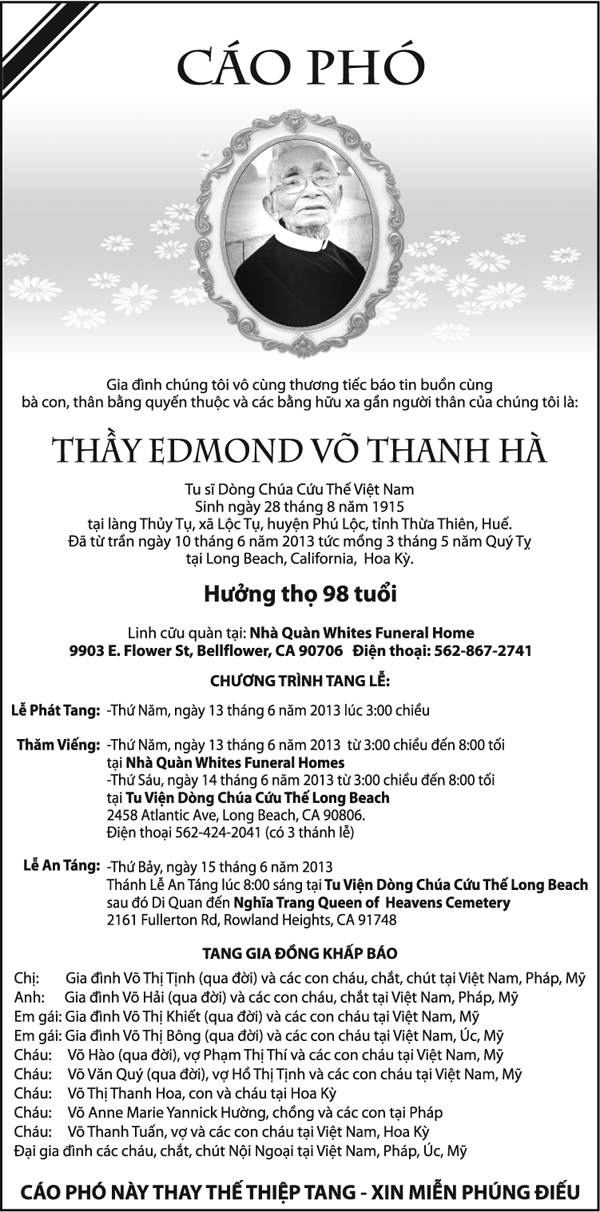 CÁO PHÓ

Gia đình chúng tôi vô cùng thương tiếc báo tin buồn cùng bà con, thân bằng quyến thuộc và các bằng hữu xa gần người thân của chúng tôi là:

THẦY EDMOND VÕ THANH HÀ

Tu sĩ Dòng Chúa Cứu Thế Việt Nam
Sinh ngày 28 tháng 8 năm 1915
tại làng Thủy Tụ, xã Lộc Tụ, huyện Phú Lộc, tỉnh Thừa Thiên, Huế.
Đã từ trần ngày 10 tháng 6 năm 2013 tức mồng 3 tháng 5 năm Quý Tỵ
tại Long Beach, California, Hoa Kỳ.

Hưởng thọ 98 tuổi

Linh cữu quàn tại: Nhà Quàn Whites Funeral Home
9903 E. Flower St, Bellflower, CA 90706 Điện thoại: 562-867-2741

CHƯƠNG TRÌNH TANG LỄ:

Lễ Phát Tang: -Thứ Năm, ngày 13 tháng 6 năm 2013 lúc 3:00 chiều

Thăm Viếng: -Thứ Năm, ngày 13 tháng 6 năm 2013 từ 3:00 chiều đến 8:00 tối
tại Nhà Quàn Whites Funeral Homes
-Thứ Sáu, ngày 14 tháng 6 năm 2013 từ 3:00 chiều đến 8:00 tối
tại Tu Viện Dòng Chúa Cứu Thế Long Beach
2458 Atlantic Ave, Long Beach, CA 90806.
Điện thoại 562-424-2041 (có 3 thánh lễ)

Lễ An Táng: -Thứ Bảy, ngày 15 tháng 6 năm 2013
Thánh Lễ An Táng lúc 8:00 sáng tại Tu Viện Dòng Chúa Cứu Thế Long Beach
sau đó Di Quan đến Nghĩa Trang Queen of Heavens Cemetery
2161 Fullerton Rd, Rowland Heights, CA 91748

TANG GIA ĐỒNG KHẤP BÁO

Chị: Gia đình Võ Thị Tịnh (qua đời) và các con cháu, chắt, chút tại Việt Nam, Pháp, Mỹ
Anh: Gia đình Võ Hải (qua đời) và các con cháu, chắt tại Việt Nam, Pháp, Mỹ
Em gái: Gia đình Võ Thị Khiết (qua đời) và các con cháu tại Việt Nam, Mỹ
Em gái: Gia đình Võ Thị Bông (qua đời) và các con cháu tại Việt Nam, Úc, Mỹ
Cháu: Võ Hào (qua đời), vợ Phạm Thị Thí và các con cháu tại Việt Nam, Mỹ
Cháu: Võ Văn Quý (qua đời), vợ Hồ Thị Tịnh và các con cháu tại Việt Nam, Mỹ
Cháu: Võ Thị Thanh Hoa, con và cháu tại Hoa Kỳ
Cháu: Võ Anne Marie Yannick Hường, chồng và các con tại Pháp
Cháu: Võ Thanh Tuấn, vợ và các con cháu tại Việt Nam, Hoa Kỳ
Đại gia đình các cháu, chắt, chút Nội Ngoại tại Việt Nam, Pháp, Úc, Mỹ

CÁO PHÓ NÀY THAY THẾ THIỆP TANG - XIN MIỄN PHÚNG ĐIẾU